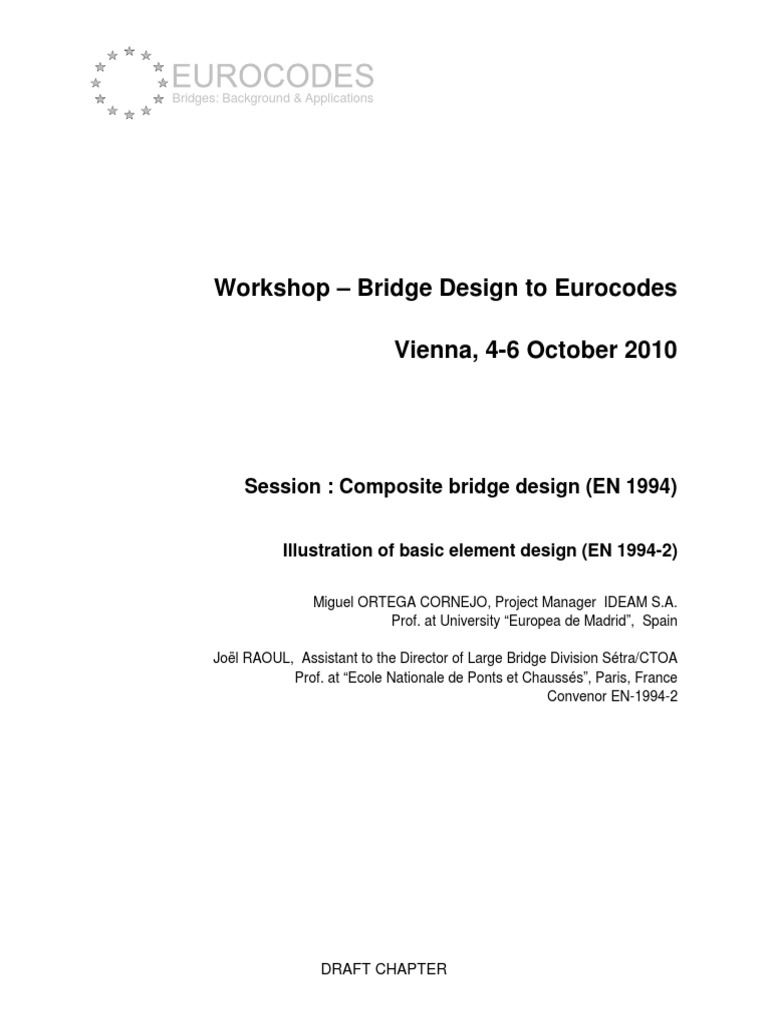 EUROCODES
Bridges: Background & Applications

Workshop – Bridge Design to Eurocodes

Vienna, 4-6 October 2010

Session : Composite bridge design (EN 1994)

Illustration of basic element design (EN 1994-2)

Miguel ORTEGA CORNEJO, Project Manager IDEAM S.A.
Prof. at University "Europea de Madrid", Spain

Joël RAOUL, Assistant to the Director of Large Bridge Division Sétra/CTOA
Prof. at "Ecole Nationale de Ponts et Chaussés", Paris, France
Convenor EN-1994-2

DRAFT CHAPTER